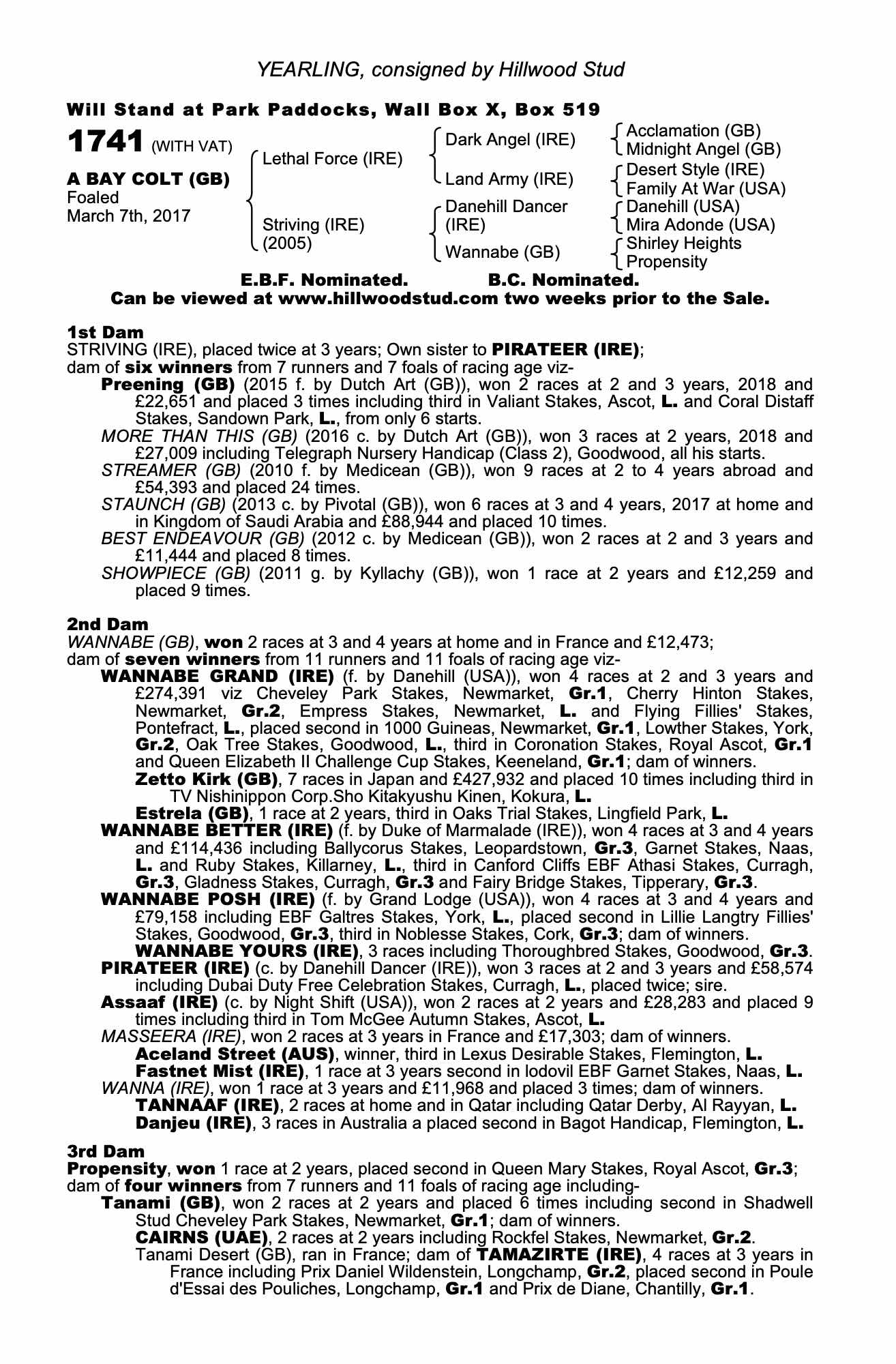 YEARLING, consigned by Hillwood Stud

Will Stand at Park Paddocks, Wall Box X, Box 519

1741 (WITH VAT)

A BAY COLT (GB)
Foaled
March 7th, 2017

Lethal Force (IRE)

Striving (IRE)
(2005)

Dark Angel (IRE)

Land Army (IRE)

Danehill Dancer (IRE)

Wannabe (GB)

Acclamation (GB)
Midnight Angel (GB)

Desert Style (IRE)
Family At War (USA)

Danehill (USA)
Mira Adonde (USA)

Shirley Heights
Propensity

E.B.F. Nominated. B.C. Nominated.
Can be viewed at www.hillwoodstud.com two weeks prior to the Sale.

1st Dam
STRIVING (IRE), placed twice at 3 years; Own sister to PIRATEER (IRE);
dam of six winners from 7 runners and 7 foals of racing age viz-
Preening (GB) (2015 f. by Dutch Art (GB)), won 2 races at 2 and 3 years, 2018 and £22,651 and placed 3 times including third in Valiant Stakes, Ascot, L. and Coral Distaff Stakes, Sandown Park, L., from only 6 starts.
MORE THAN THIS (GB) (2016 c. by Dutch Art (GB)), won 3 races at 2 years, 2018 and £27,009 including Telegraph Nursery Handicap (Class 2), Goodwood, all his starts.
STREAMER (GB) (2010 f. by Medicean (GB)), won 9 races at 2 to 4 years abroad and £54,393 and placed 24 times.
STAUNCH (GB) (2013 c. by Pivotal (GB)), won 6 races at 3 and 4 years, 2017 at home and in Kingdom of Saudi Arabia and £88,944 and placed 10 times.
BEST ENDEAVOUR (GB) (2012 c. by Medicean (GB)), won 2 races at 2 and 3 years and £11,444 and placed 8 times.
SHOWPIECE (GB) (2011 g. by Kyllachy (GB)), won 1 race at 2 years and £12,259 and placed 9 times.

2nd Dam
WANNABE (GB), won 2 races at 3 and 4 years at home and in France and £12,473;
dam of seven winners from 11 runners and 11 foals of racing age viz-
WANNABE GRAND (IRE) (f. by Danehill (USA)), won 4 races at 2 and 3 years and £274,391 viz Cheveley Park Stakes, Newmarket, Gr.1, Cherry Hinton Stakes, Newmarket, Gr.2, Empress Stakes, Newmarket, L. and Flying Fillies' Stakes, Pontefract, L., placed second in 1000 Guineas, Newmarket, Gr.1, Lowther Stakes, York, Gr.2, Oak Tree Stakes, Goodwood, L., third in Coronation Stakes, Royal Ascot, Gr.1 and Queen Elizabeth II Challenge Cup Stakes, Keeneland, Gr.1; dam of winners.
Zetto Kirk (GB), 7 races in Japan and £427,932 and placed 10 times including third in TV Nishinippon Corp.Sho Kitakyushu Kinen, Kokura, L.
Estrela (GB), 1 race at 2 years, third in Oaks Trial Stakes, Lingfield Park, L.
WANNABE BETTER (IRE) (f. by Duke of Marmalade (IRE)), won 4 races at 3 and 4 years and £114,436 including Ballycorus Stakes, Leopardstown, Gr.3, Garnet Stakes, Naas, L. and Ruby Stakes, Killarney, L., third in Canford Cliffs EBF Athasi Stakes, Curragh, Gr.3, Gladness Stakes, Curragh, Gr.3 and Fairy Bridge Stakes, Tipperary, Gr.3.
WANNABE POSH (IRE) (f. by Grand Lodge (USA)), won 4 races at 3 and 4 years and £79,158 including EBF Galtres Stakes, York, L., placed second in Lillie Langtry Fillies' Stakes, Goodwood, Gr.3, third in Noblesse Stakes, Cork, Gr.3; dam of winners.
WANNABE YOURS (IRE), 3 races including Thoroughbred Stakes, Goodwood, Gr.3.
PIRATEER (IRE) (c. by Danehill Dancer (IRE)), won 3 races at 2 and 3 years and £58,574 including Dubai Duty Free Celebration Stakes, Curragh, L., placed twice; sire.
Assaaf (IRE) (c. by Night Shift (USA)), won 2 races at 2 years and £28,283 and placed 9 times including third in Tom McGee Autumn Stakes, Ascot, L.
MASSEERA (IRE), won 2 races at 3 years in France and £17,303; dam of winners.
Aceland Street (AUS), winner, third in Lexus Desirable Stakes, Flemington, L.
Fastnet Mist (IRE), 1 race at 3 years second in Iodovil EBF Garnet Stakes, Naas, L.
WANNA (IRE), won 1 race at 3 years and £11,968 and placed 3 times; dam of winners.
TANNAAF (IRE), 2 races at home and in Qatar including Qatar Derby, Al Rayyan, L.
Danjeu (IRE), 3 races in Australia a placed second in Bagot Handicap, Flemington, L.

3rd Dam
Propensity, won 1 race at 2 years, placed second in Queen Mary Stakes, Royal Ascot, Gr.3;
dam of four winners from 7 runners and 11 foals of racing age including-
Tanami (GB), won 2 races at 2 years and placed 6 times including second in Shadwell Stud Cheveley Park Stakes, Newmarket, Gr.1; dam of winners.
CAIRNS (UAE), 2 races at 2 years including Rockfel Stakes, Newmarket, Gr.2.
Tanami Desert (GB), ran in France; dam of TAMAZIRTE (IRE), 4 races at 3 years in France including Prix Daniel Wildenstein, Longchamp, Gr.2, placed second in Poule d'Essai des Pouliches, Longchamp, Gr.1 and Prix de Diane, Chantilly, Gr.1.